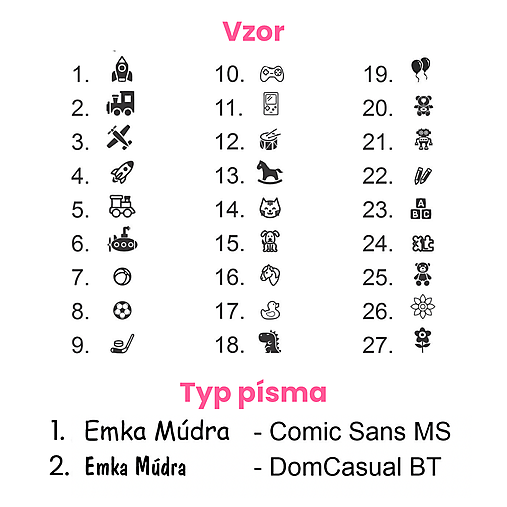 Vzor

1.
2.
3.
4.
5.
6.
7.
8.
9.

10.
11.
12.
13.
14.
15.
16.
17.
18.

19.
20.
21.
22.
23. A B C
24.
25.
26.
27.

Typ písma

1. Emka Múdra - Comic Sans MS
2. Emka Múdra - DomCasual BT